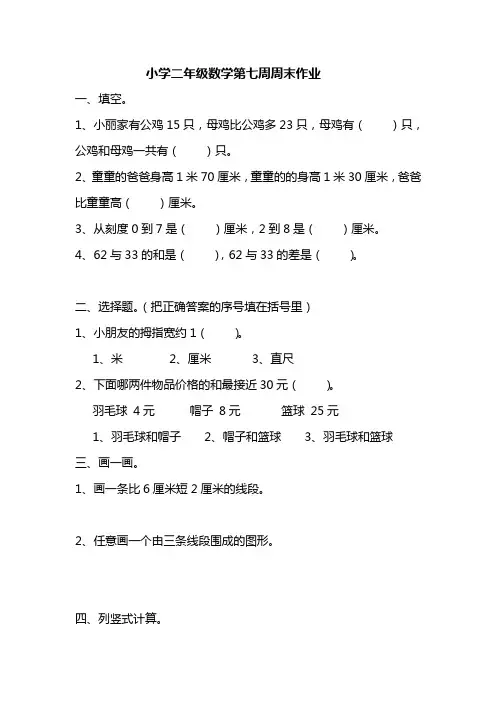 小学二年级数学第七周周末作业

一、填空。

1、小丽家有公鸡 15 只，母鸡比公鸡多 23 只，母鸡有（　　）只，公鸡和母鸡一共有（　　）只。

2、童童的爸爸身高 1 米 70 厘米，童童的的身高 1 米 30 厘米，爸爸比童童高（　　）厘米。

3、从刻度 0 到 7 是（　　）厘米，2 到 8 是（　　）厘米。

4、62 与 33 的和是（　　），62 与 33 的差是（　　）。

二、选择题。（把正确答案的序号填在括号里）

1、小朋友的拇指宽约 1（　　）。

1、米　　2、厘米　　3、直尺

2、下面哪两件物品价格的和最接近 30 元（　　）。

羽毛球 4 元　　帽子 8 元　　篮球 25 元

1、羽毛球和帽子　　2、帽子和篮球　　3、羽毛球和篮球

三、画一画。

1、画一条比 6 厘米短 2 厘米的线段。

2、任意画一个由三条线段围成的图形。

四、列竖式计算。